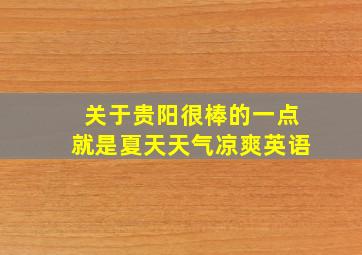 关于贵阳很棒的一点
就是夏天天气凉爽英语